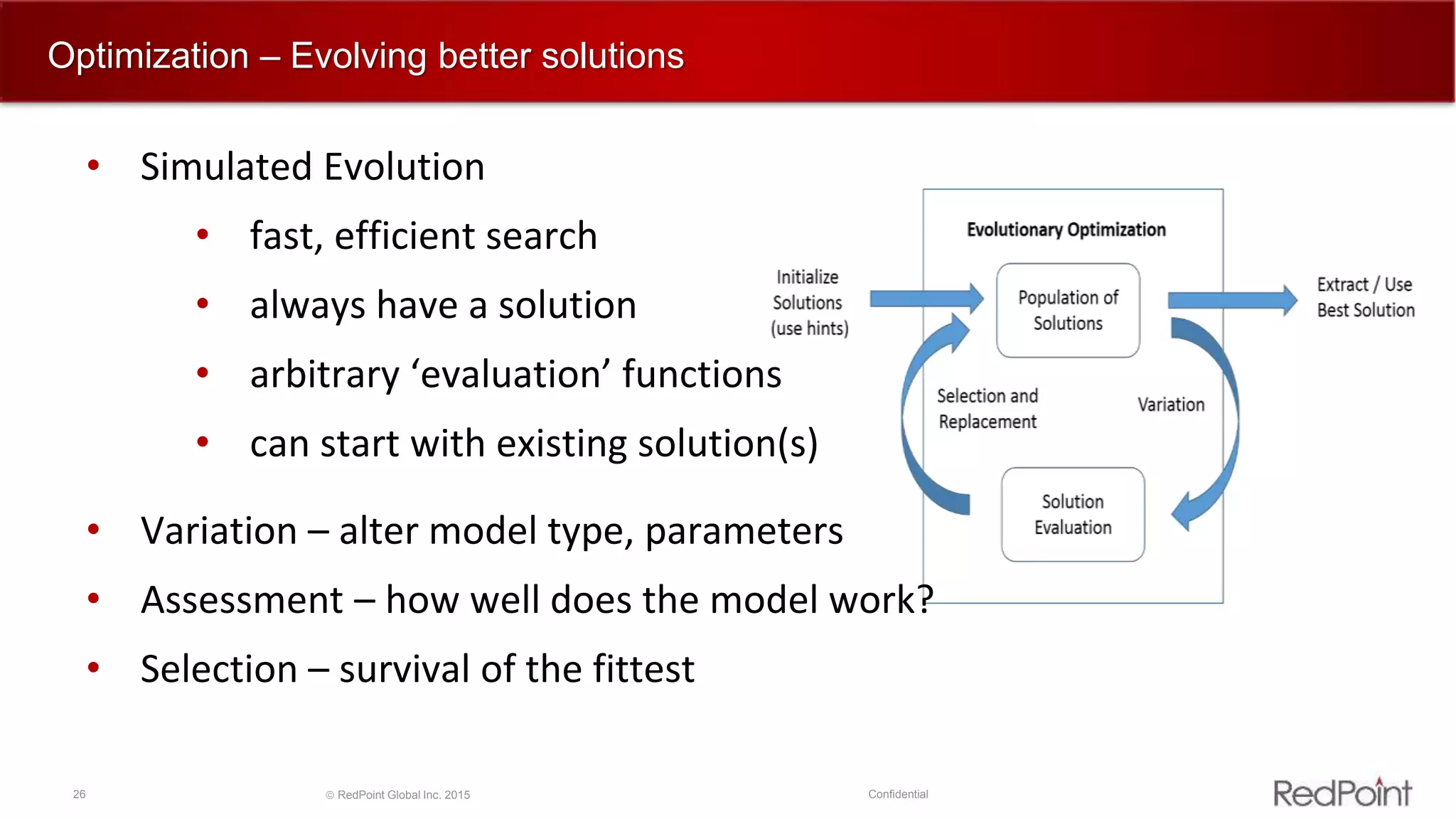 Optimization – Evolving better solutions

• Simulated Evolution
  • fast, efficient search
  • always have a solution
  • arbitrary ‘evaluation’ functions
  • can start with existing solution(s)
• Variation – alter model type, parameters
• Assessment – how well does the model work?
• Selection – survival of the fittest

Evolutionary Optimization

Initialize Solutions (use hints)

Population of Solutions

Extract / Use Best Solution

Selection and Replacement

Variation

Solution Evaluation

26

© RedPoint Global Inc. 2015

Confidential

RedPoint